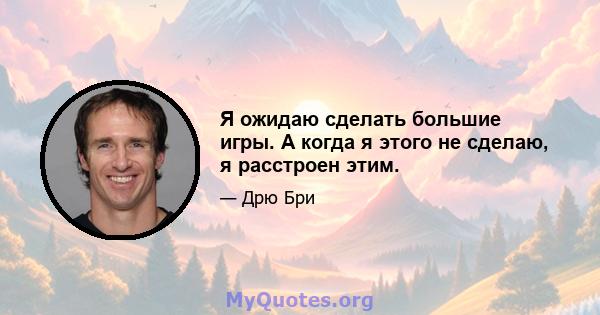 Я ожидаю сделать большие игры. А когда я этого не сделаю, я расстроен этим.

— Дрю Бри

MyQuotes.org